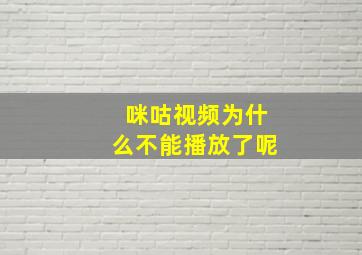 咪咕视频为什么不能播放了呢